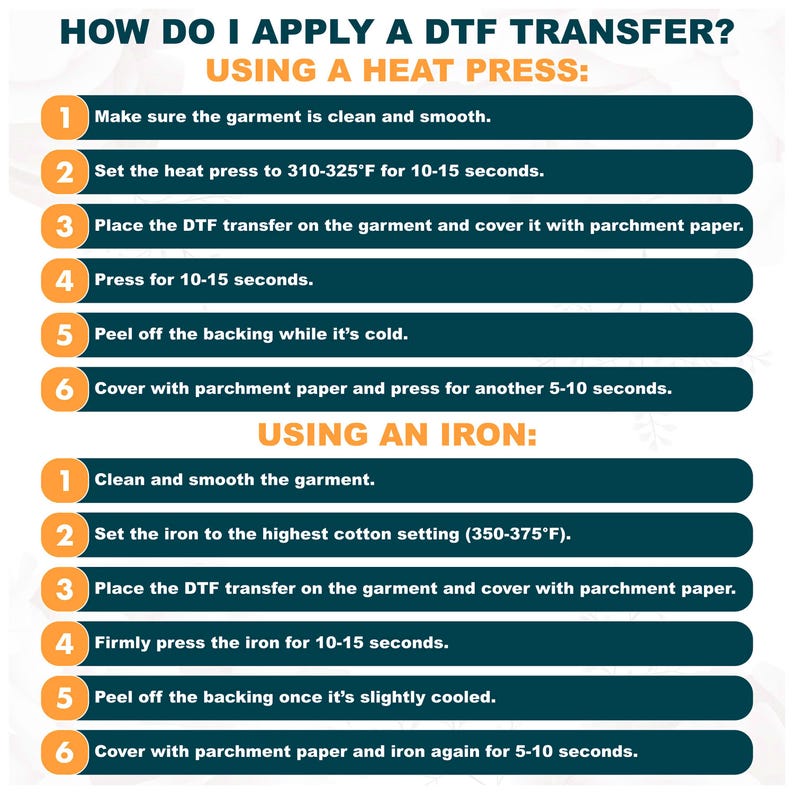 HOW DO I APPLY A DTF TRANSFER?

USING A HEAT PRESS:

1 Make sure the garment is clean and smooth.

2 Set the heat press to 310-325°F for 10-15 seconds.

3 Place the DTF transfer on the garment and cover it with parchment paper.

4 Press for 10-15 seconds.

5 Peel off the backing while it's cold.

6 Cover with parchment paper and press for another 5-10 seconds.

USING AN IRON:

1 Clean and smooth the garment.

2 Set the iron to the highest cotton setting (350-375°F).

3 Place the DTF transfer on the garment and cover with parchment paper.

4 Firmly press the iron for 10-15 seconds.

5 Peel off the backing once it's slightly cooled.

6 Cover with parchment paper and iron again for 5-10 seconds.